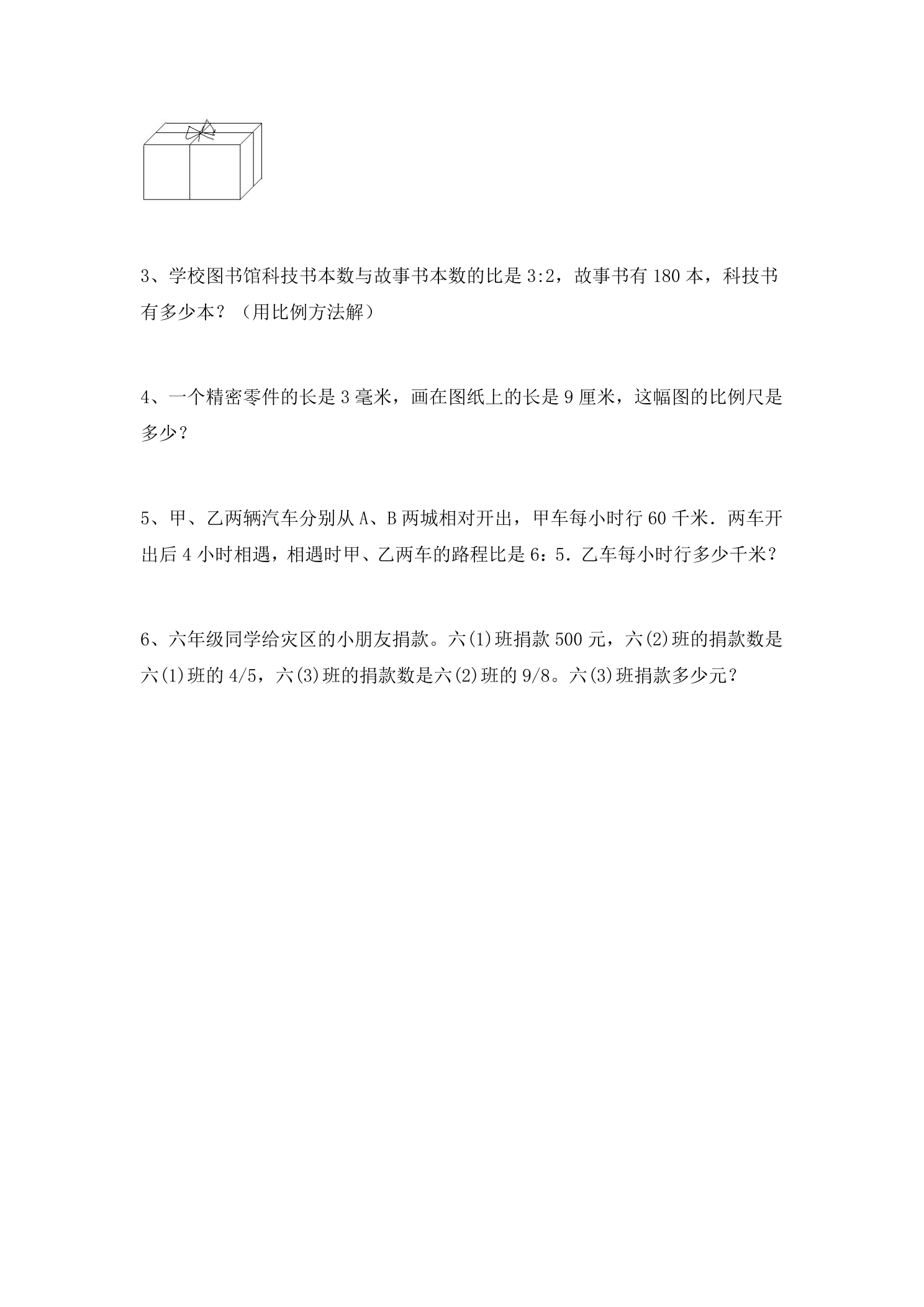 3、学校图书馆科技书本数与故事书本数的比是3:2，故事书有180本，科技书有多少本？（用比例方法解）

4、一个精密零件的长是3毫米，画在图纸上的长是9厘米，这幅图的比例尺是多少？

5、甲、乙两辆汽车分别从A、B两城相对开出，甲车每小时行60千米．两车开出后4小时相遇，相遇时甲、乙两车的路程比是6：5．乙车每小时行多少千米？

6、六年级同学给灾区的小朋友捐款。六(1)班捐款500元，六(2)班的捐款数是六(1)班的4/5，六(3)班的捐款数是六(2)班的9/8。六(3)班捐款多少元？